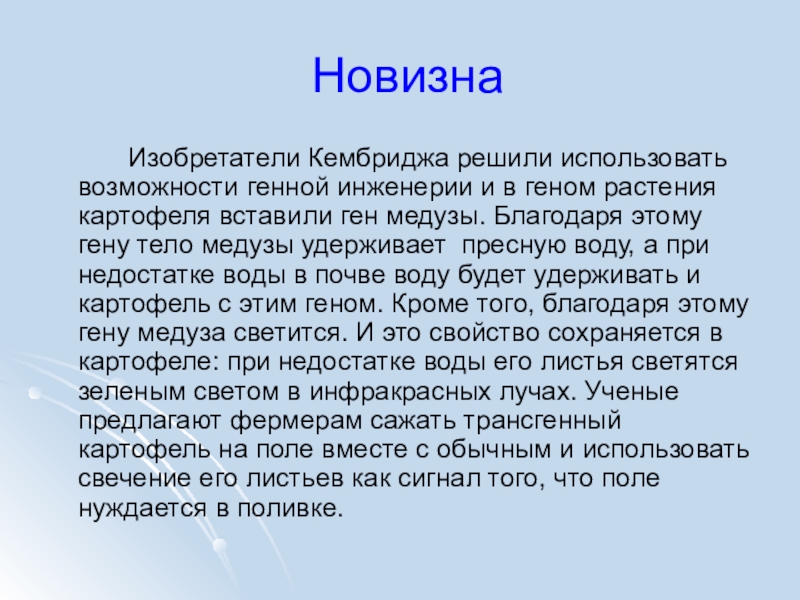 Новизна

Изобретатели Кембриджа решили использовать возможности генной инженерии и в геном растения картофеля вставили ген медузы. Благодаря этому гену тело медузы удерживает  пресную воду, а при недостатке воды в почве воду будет удерживать и картофель с этим геном. Кроме того, благодаря этому гену медуза светится. И это свойство сохраняется в картофеле: при недостатке воды его листья светятся зеленым светом в инфракрасных лучах. Ученые предлагают фермерам сажать трансгенный картофель на поле вместе с обычным и использовать свечение его листьев как сигнал того, что поле нуждается в поливке.